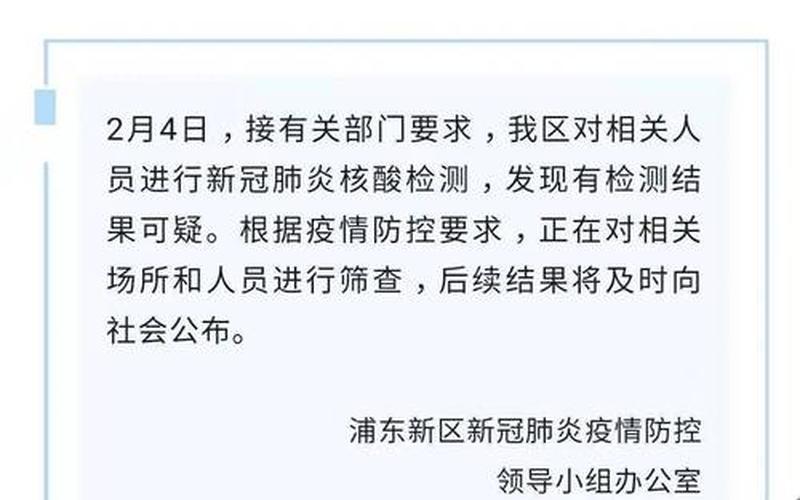 2月4日，接有关部门要求，我区对相关人员进行新冠肺炎核酸检测，发现有检测结果可疑。根据疫情防控要求，正在对相关场所和人员进行筛查，后续结果将及时向社会公布。

浦东新区新冠肺炎疫情防控
领导小组办公室